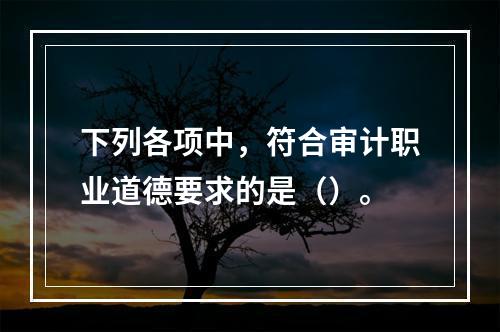 下列各项中，符合审计职业道德要求的是（）。